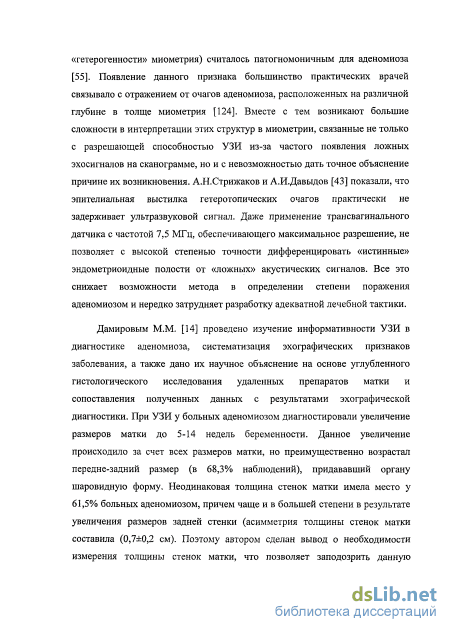 «гетерогенности» миометрия) считалось патогномоничным для аденомиоза [55]. Появление данного признака большинство практических врачей связывало с отражением от очагов аденомиоза, расположенных на различной глубине в толще миометрия [124]. Вместе с тем возникают большие сложности в интерпретации этих структур в миометрии, связанные не только с разрешающей способностью УЗИ из-за частого появления ложных эхосигналов на сканограмме, но и с невозможностью дать точное объяснение причине их возникновения. А.Н.Стрижаков и А.И.Давыдов [43] показали, что эпителиальная выстилка гетеротопических очагов практически не задерживает ультразвуковой сигнал. Даже применение трансвагинального датчика с частотой 7,5 МГц, обеспечивающего максимальное разрешение, не позволяет с высокой степенью точности дифференцировать «истинные» эндометриоидные полости от «ложных» акустических сигналов. Все это снижает возможности метода в определении степени поражения аденомиозом и нередко затрудняет разработку адекватной лечебной тактики.

Дамировым М.М. [14] проведено изучение информативности УЗИ в диагностике аденомиоза, систематизация эхографических признаков заболевания, а также дано их научное объяснение на основе углубленного гистологического исследования удаленных препаратов матки и сопоставления полученных данных с результатами эхографической диагностики. При УЗИ у больных аденомиозом диагностировали увеличение размеров матки до 5-14 недель беременности. Данное увеличение происходило за счет всех размеров матки, но преимущественно возрастал передне-задний размер (в 68,3% наблюдений), придававший органу шаровидную форму. Неодинаковая толщина стенок матки имела место у 61,5% больных аденомиозом, причем чаще и в большей степени в результате увеличения размеров задней стенки (асимметрия толщины стенок матки составила (0,7±0,2 см). Поэтому автором сделан вывод о необходимости измерения толщины стенок матки, что позволяет заподозрить данную

dsLib.net
библиотека диссертаций